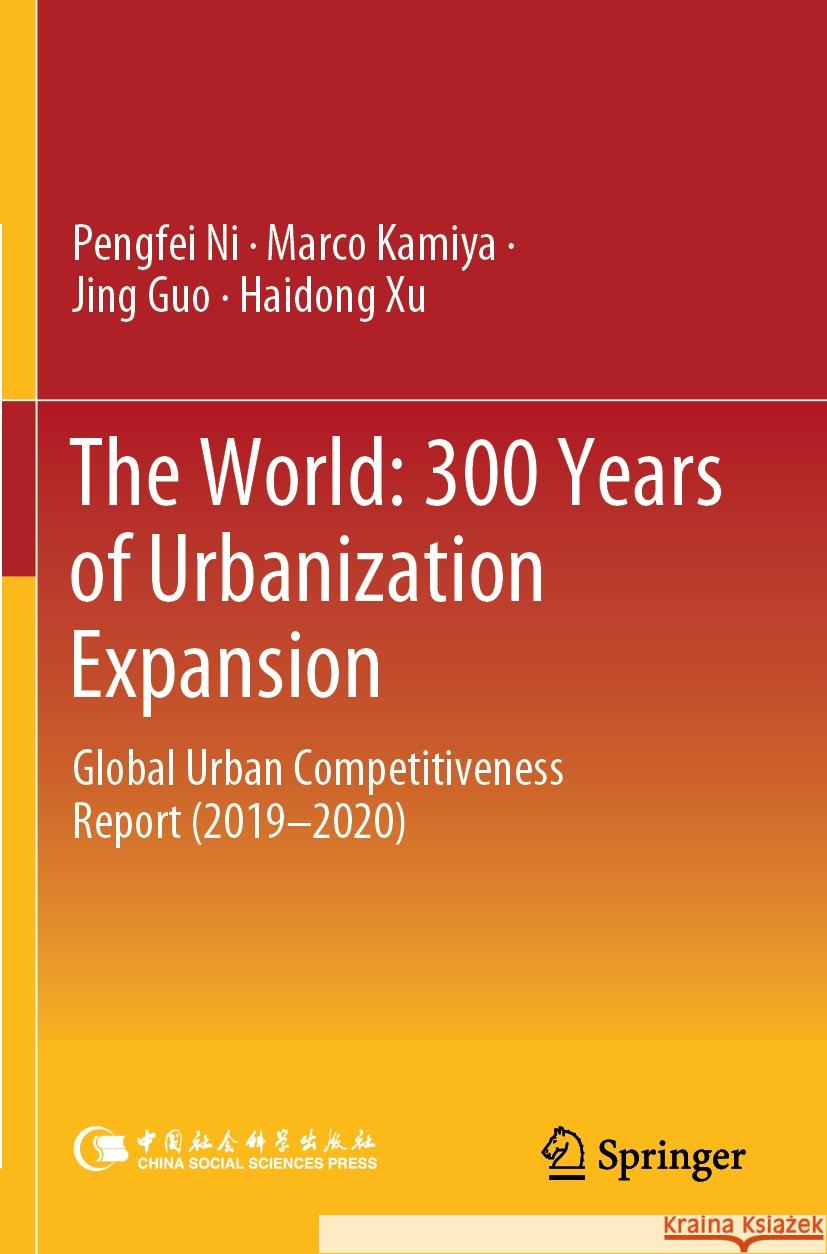 Pengfei Ni · Marco Kamiya · Jing Guo · Haidong Xu

The World: 300 Years of Urbanization Expansion

Global Urban Competitiveness Report (2019–2020)

中国社会科学出版社
CHINA SOCIAL SCIENCES PRESS

Springer